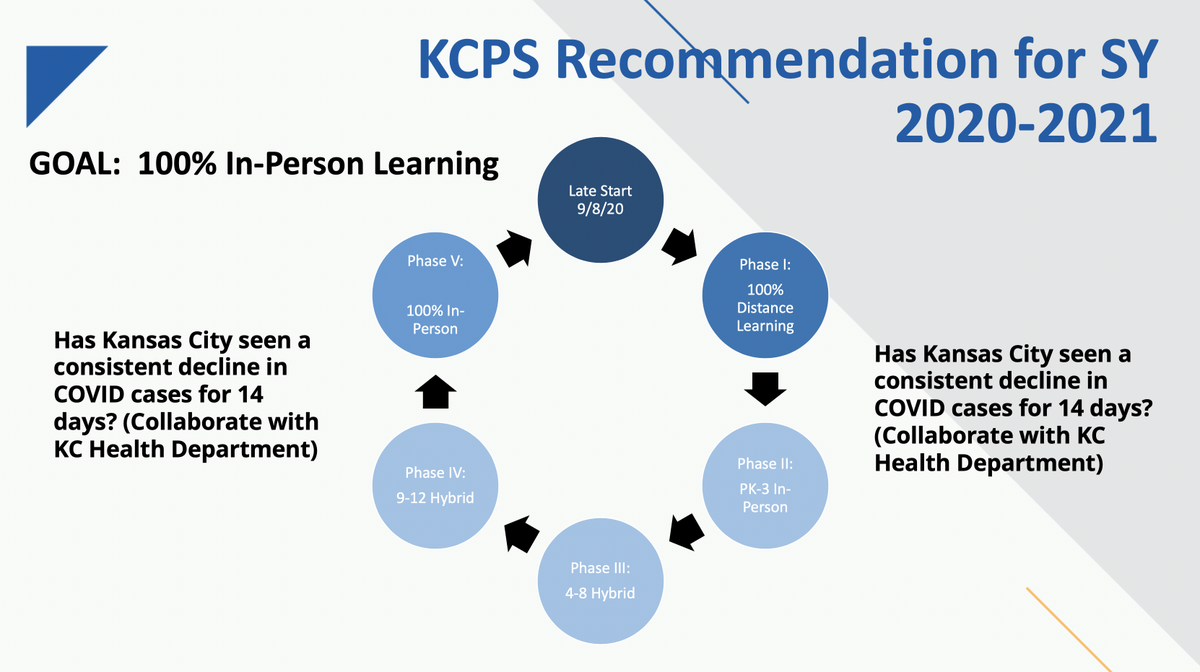 KCPS Recommendation for SY 2020-2021

GOAL: 100% In-Person Learning

Late Start 9/8/20

Phase I: 100% Distance Learning

Phase II: PK-3 In-Person

Phase III: 4-8 Hybrid

Phase IV: 9-12 Hybrid

Phase V: 100% In-Person

Has Kansas City seen a consistent decline in COVID cases for 14 days? (Collaborate with KC Health Department)

Has Kansas City seen a consistent decline in COVID cases for 14 days? (Collaborate with KC Health Department)